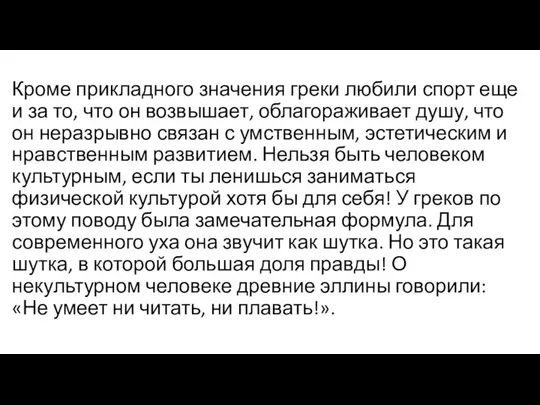 Кроме прикладного значения греки любили спорт еще и за то, что он возвышает, облагораживает душу, что он неразрывно связан с умственным, эстетическим и нравственным развитием. Нельзя быть человеком культурным, если ты ленишься заниматься физической культурой хотя бы для себя! У греков по этому поводу была замечательная формула. Для современного уха она звучит как шутка. Но это такая шутка, в которой большая доля правды! О некультурном человеке древние эллины говорили: «Не умеет ни читать, ни плавать!».